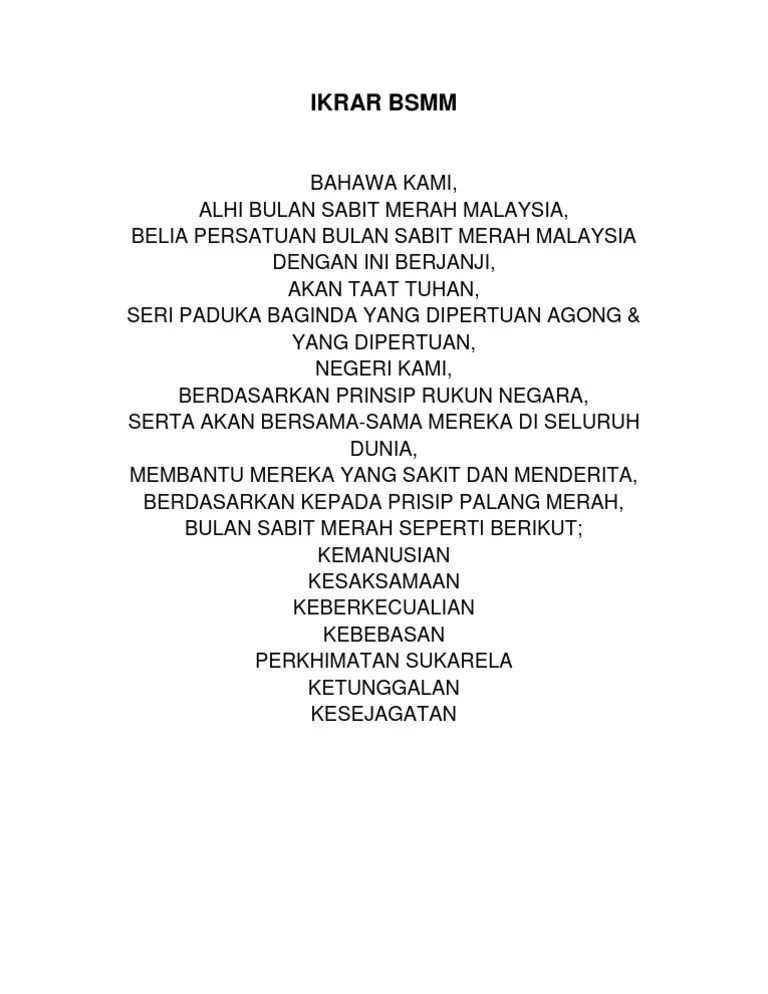 IKRAR BSMM

BAHAWA KAMI,
ALHI BULAN SABIT MERAH MALAYSIA,
BELIA PERSATUAN BULAN SABIT MERAH MALAYSIA
DENGAN INI BERJANJI,
AKAN TAAT TUHAN,
SERI PADUKA BAGINDA YANG DIPERTUAN AGONG &
YANG DIPERTUAN,
NEGERI KAMI,
BERDASARKAN PRINSIP RUKUN NEGARA,
SERTA AKAN BERSAMA-SAMA MEREKA DI SELURUH DUNIA,
MEMBANTU MEREKA YANG SAKIT DAN MENDERITA,
BERDASARKAN KEPADA PRISIP PALANG MERAH,
BULAN SABIT MERAH SEPERTI BERIKUT;
KEMANUSIAN
KESAKSAMAAN
KEBERKECUALIAN
KEBEBASAN
PERKHIMATAN SUKARELA
KETUNGGALAN
KESEJAGATAN